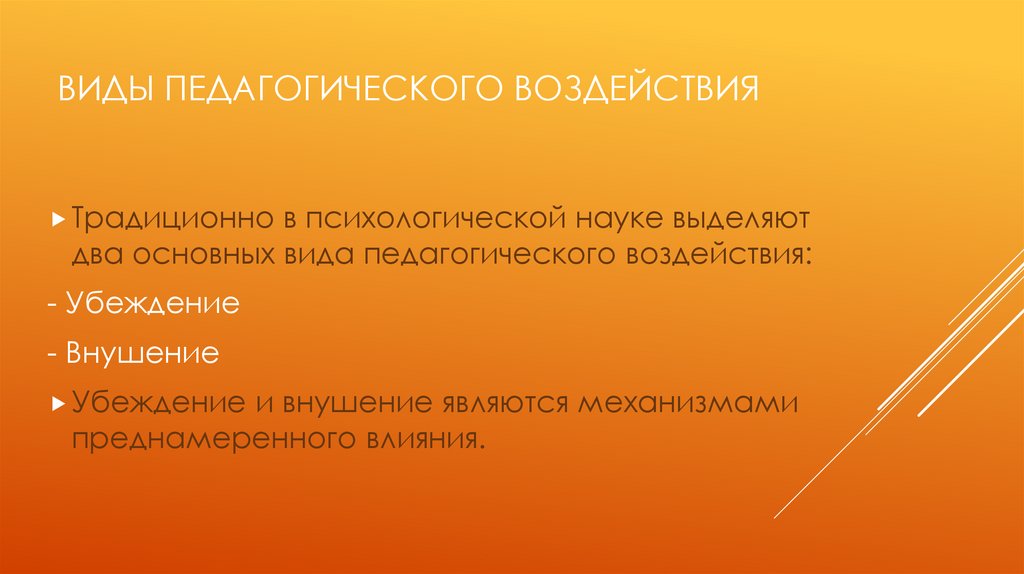 ВИДЫ ПЕДАГОГИЧЕСКОГО ВОЗДЕЙСТВИЯ

▸ Традиционно в психологической науке выделяют два основных вида педагогического воздействия:

- Убеждение

- Внушение

▸ Убеждение и внушение являются механизмами преднамеренного влияния.